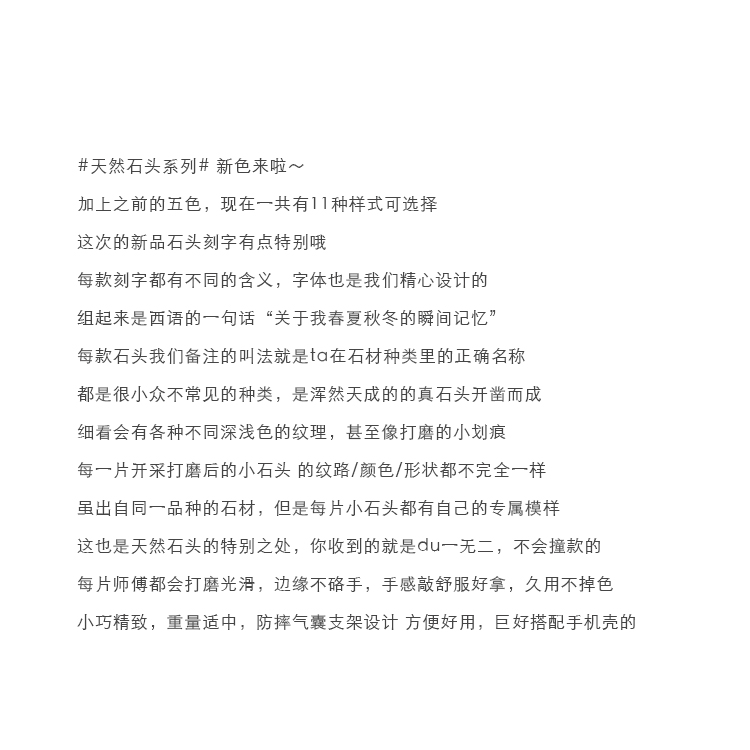 #天然石头系列# 新色来啦～

加上之前的五色，现在一共有11种样式可选择

这次的新品石头刻字有点特别哦

每款刻字都有不同的含义，字体也是我们精心设计的

组起来是西语的一句话“关于我春夏秋冬的瞬间记忆”

每款石头我们备注的叫法就是ta在石材种类里的正确名称

都是很小众不常见的种类，是浑然天成的的真石头开凿而成

细看会有各种不同深浅色的纹理，甚至像打磨的小划痕

每一片开采打磨后的小石头 的纹路/颜色/形状都不完全一样

虽出自同一品种的石材，但是每片小石头都有自己的专属模样

这也是天然石头的特别之处，你收到的就是du一无二，不会撞款的

每片师傅都会打磨光滑，边缘不硌手，手感敲舒服好拿，久用不掉色

小巧精致，重量适中，防摔气囊支架设计 方便好用，巨好搭配手机壳的